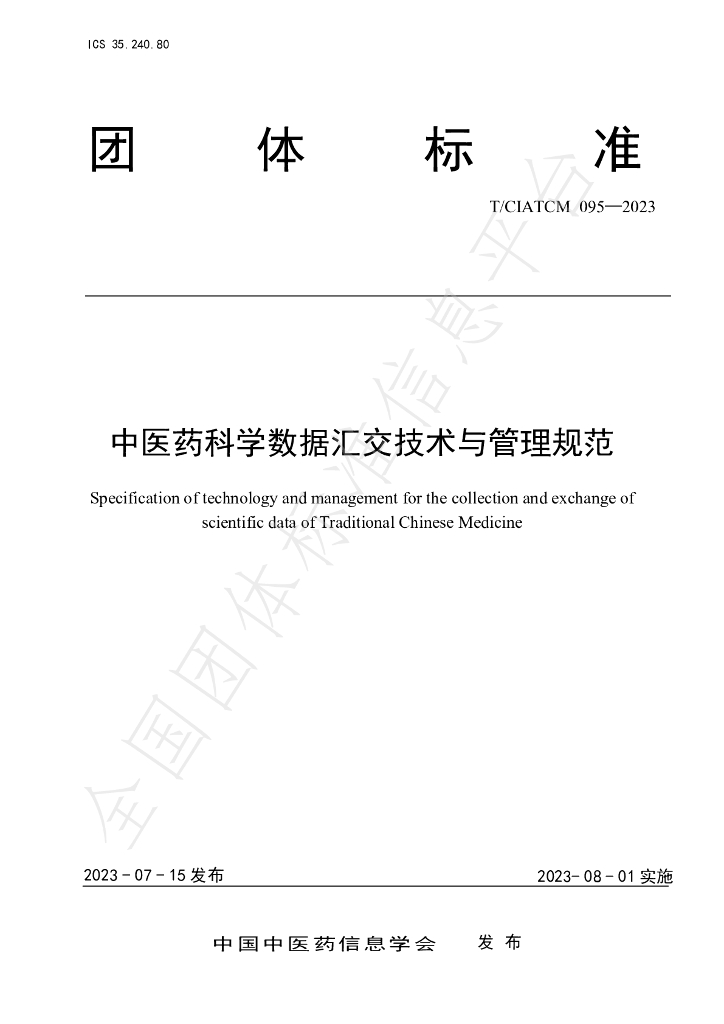 ICS 35.240.80

团 体 标 准

T/CIATCM 095—2023

中医药科学数据汇交技术与管理规范

Specification of technology and management for the collection and exchange of scientific data of Traditional Chinese Medicine

2023-07-15发布 2023-08-01实施

中国中医药信息学会 发布

全国团体标准信息平台